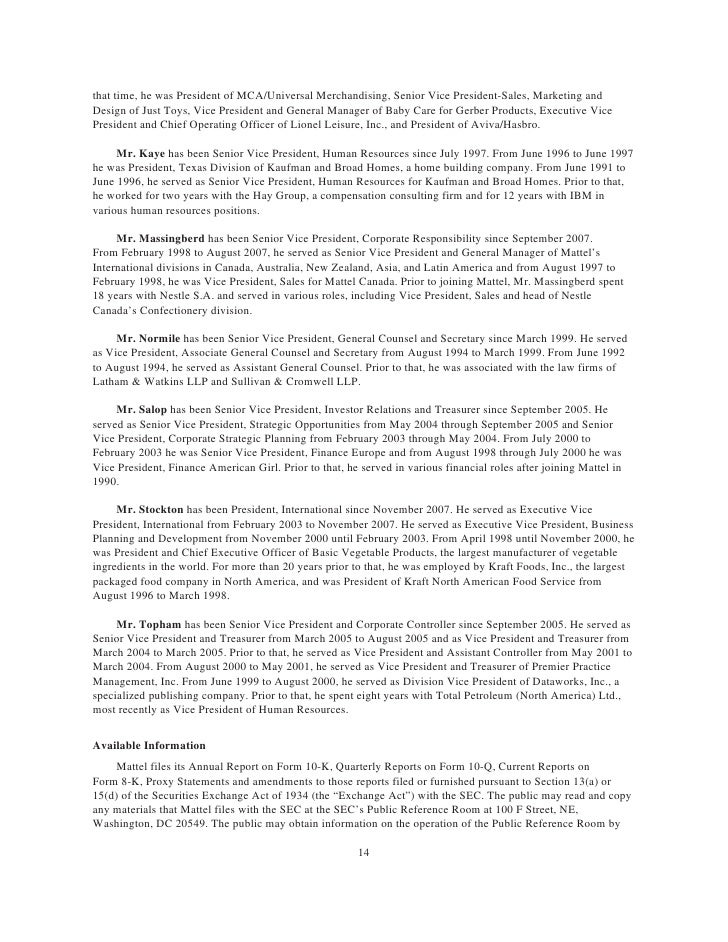 that time, he was President of MCA/Universal Merchandising, Senior Vice President-Sales, Marketing and Design of Just Toys, Vice President and General Manager of Baby Care for Gerber Products, Executive Vice President and Chief Operating Officer of Lionel Leisure, Inc., and President of Aviva/Hasbro.

Mr. Kaye has been Senior Vice President, Human Resources since July 1997. From June 1996 to June 1997 he was President, Texas Division of Kaufman and Broad Homes, a home building company. From June 1991 to June 1996, he served as Senior Vice President, Human Resources for Kaufman and Broad Homes. Prior to that, he worked for two years with the Hay Group, a compensation consulting firm and for 12 years with IBM in various human resources positions.

Mr. Massingberd has been Senior Vice President, Corporate Responsibility since September 2007. From February 1998 to August 2007, he served as Senior Vice President and General Manager of Mattel's International divisions in Canada, Australia, New Zealand, Asia, and Latin America and from August 1997 to February 1998, he was Vice President, Sales for Mattel Canada. Prior to joining Mattel, Mr. Massingberd spent 18 years with Nestle S.A. and served in various roles, including Vice President, Sales and head of Nestle Canada's Confectionery division.

Mr. Normile has been Senior Vice President, General Counsel and Secretary since March 1999. He served as Vice President, Associate General Counsel and Secretary from August 1994 to March 1999. From June 1992 to August 1994, he served as Assistant General Counsel. Prior to that, he was associated with the law firms of Latham & Watkins LLP and Sullivan & Cromwell LLP.

Mr. Salop has been Senior Vice President, Investor Relations and Treasurer since September 2005. He served as Senior Vice President, Strategic Opportunities from May 2004 through September 2005 and Senior Vice President, Corporate Strategic Planning from February 2003 through May 2004. From July 2000 to February 2003 he was Senior Vice President, Finance Europe and from August 1998 through July 2000 he was Vice President, Finance American Girl. Prior to that, he served in various financial roles after joining Mattel in 1990.

Mr. Stockton has been President, International since November 2007. He served as Executive Vice President, International from February 2003 to November 2007. He served as Executive Vice President, Business Planning and Development from November 2000 until February 2003. From April 1998 until November 2000, he was President and Chief Executive Officer of Basic Vegetable Products, the largest manufacturer of vegetable ingredients in the world. For more than 20 years prior to that, he was employed by Kraft Foods, Inc., the largest packaged food company in North America, and was President of Kraft North American Food Service from August 1996 to March 1998.

Mr. Topham has been Senior Vice President and Corporate Controller since September 2005. He served as Senior Vice President and Treasurer from March 2005 to August 2005 and as Vice President and Treasurer from March 2004 to March 2005. Prior to that, he served as Vice President and Assistant Controller from May 2001 to March 2004. From August 2000 to May 2001, he served as Vice President and Treasurer of Premier Practice Management, Inc. From June 1999 to August 2000, he served as Division Vice President of Dataworks, Inc., a specialized publishing company. Prior to that, he spent eight years with Total Petroleum (North America) Ltd., most recently as Vice President of Human Resources.

Available Information

Mattel files its Annual Report on Form 10-K, Quarterly Reports on Form 10-Q, Current Reports on Form 8-K, Proxy Statements and amendments to those reports filed or furnished pursuant to Section 13(a) or 15(d) of the Securities Exchange Act of 1934 (the "Exchange Act") with the SEC. The public may read and copy any materials that Mattel files with the SEC at the SEC's Public Reference Room at 100 F Street, NE, Washington, DC 20549. The public may obtain information on the operation of the Public Reference Room by

14